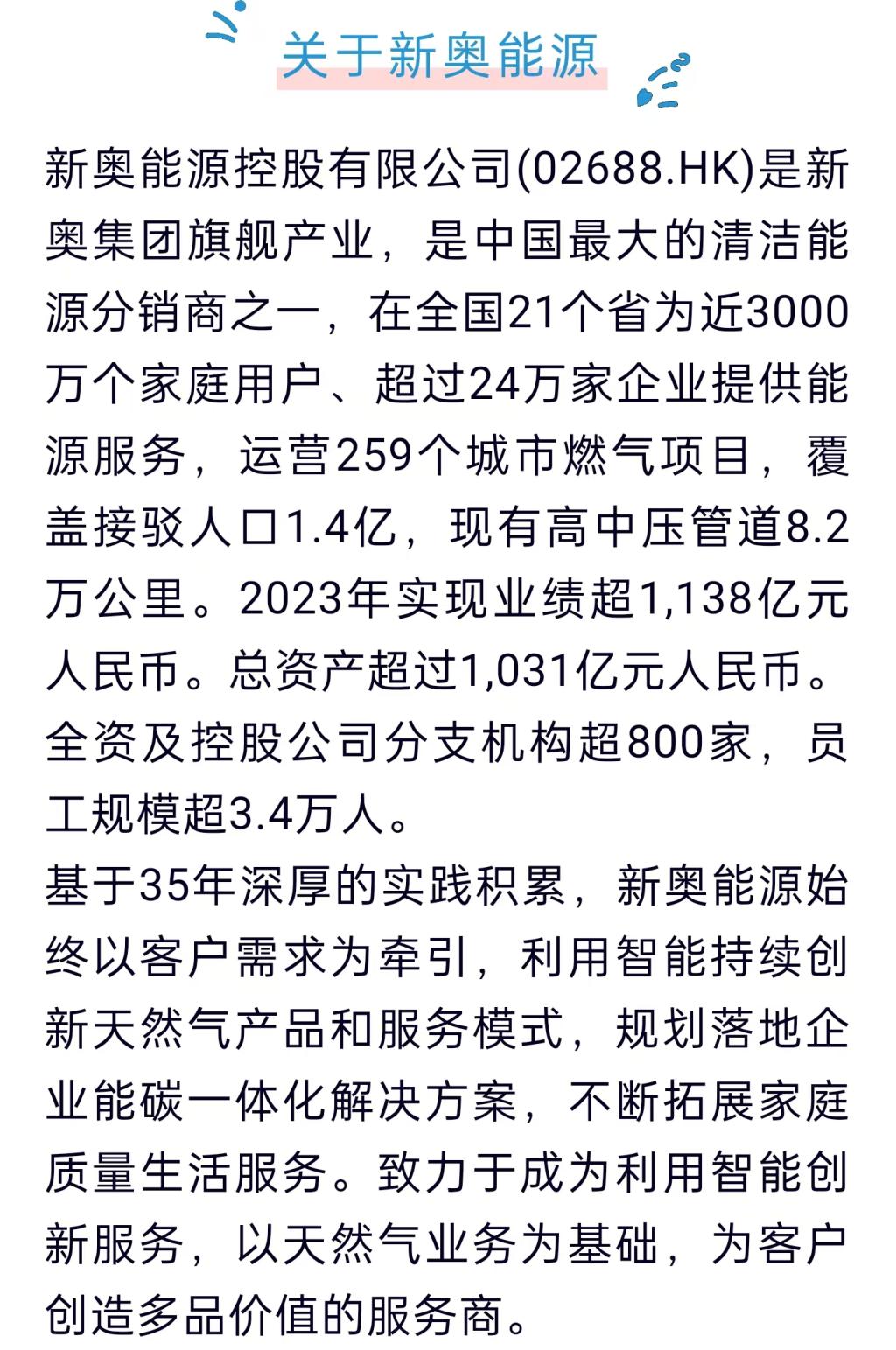 关于新奥能源

新奥能源控股有限公司(02688.HK)是新奥集团旗舰产业，是中国最大的清洁能源分销商之一，在全国21个省为近3000万个家庭用户、超过24万家企业提供能源服务，运营259个城市燃气项目，覆盖接驳人口1.4亿，现有高中压管道8.2万公里。2023年实现业绩超1,138亿元人民币。总资产超过1,031亿元人民币。全资及控股公司分支机构超800家，员工规模超3.4万人。

基于35年深厚的实践积累，新奥能源始终以客户需求为牵引，利用智能持续创新天然气产品和服务模式，规划落地企业能碳一体化解决方案，不断拓展家庭质量生活服务。致力于成为利用智能创新服务，以天然气业务为基础，为客户创造多品价值的服务商。